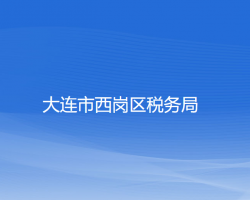 大连市西岗区税务局